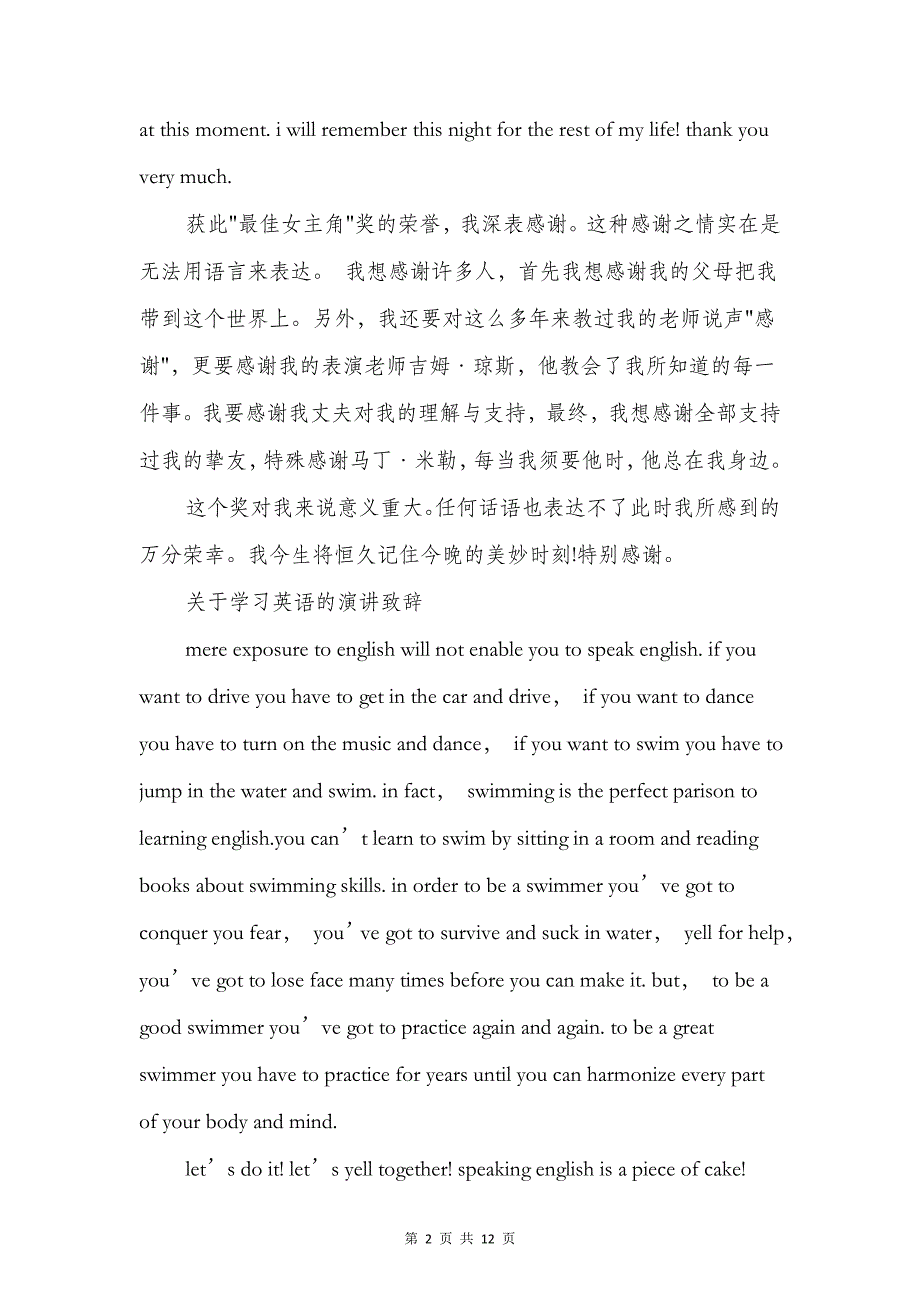 at this moment. i will remember this night for the rest of my life! thank you very much.

获此"最佳女主角"奖的荣誉，我深表感谢。这种感谢之情实在是无法用语言来表达。 我想感谢许多人，首先我想感谢我的父母把我带到这个世界上。另外，我还要对这么多年来教过我的老师说声"感谢"，更要感谢我的表演老师吉姆·琼斯，他教会了我所知道的每一件事。我要感谢我丈夫对我的理解与支持，最终，我想感谢全部支持过我的挚友，特殊感谢马丁·米勒，每当我须要他时，他总在我身边。

这个奖对我来说意义重大。任何话语也表达不了此时我所感到的万分荣幸。我今生将恒久记住今晚的美妙时刻!特别感谢。

关于学习英语的演讲致辞

mere exposure to english will not enable you to speak english. if you want to drive you have to get in the car and drive， if you want to dance you have to turn on the music and dance， if you want to swim you have to jump in the water and swim. in fact， swimming is the perfect parison to learning english.you can’t learn to swim by sitting in a room and reading books about swimming skills. in order to be a swimmer you’ve got to conquer you fear， you’ve got to survive and suck in water， yell for help， you’ve got to lose face many times before you can make it. but， to be a good swimmer you’ve got to practice again and again. to be a great swimmer you have to practice for years until you can harmonize every part of your body and mind.

let’s do it! let’s yell together! speaking english is a piece of cake!

第 2 页 共 12 页